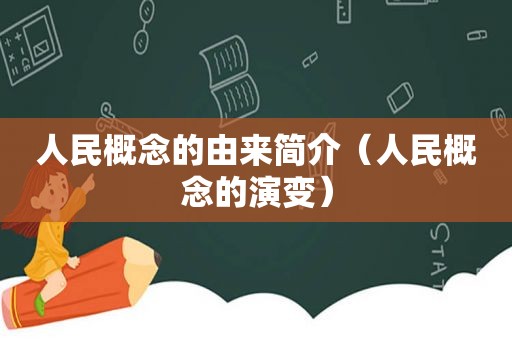 人民概念的由来简介（人民概念的演变）

STAT